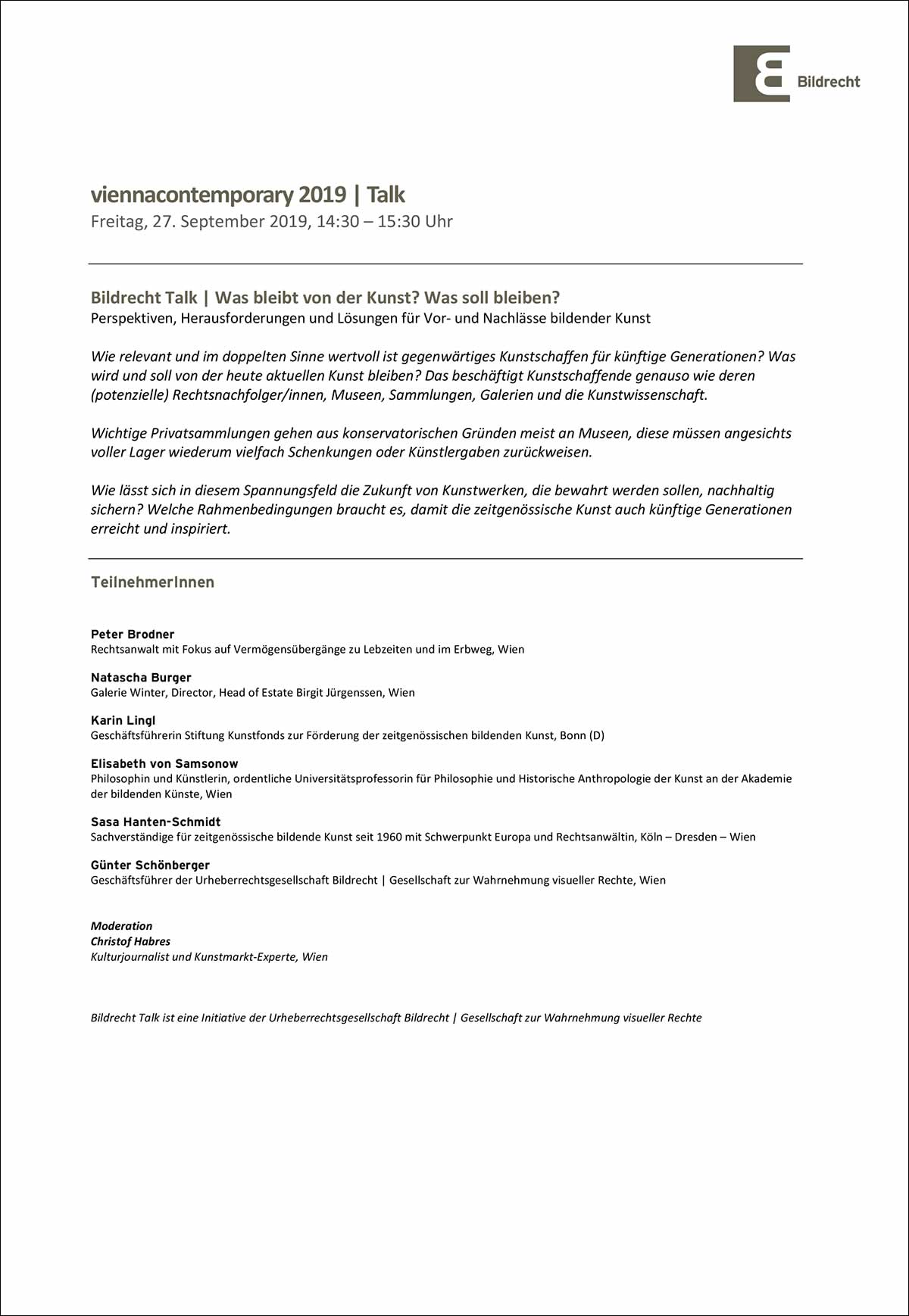 Bildrecht

viennacontemporary 2019 | Talk
Freitag, 27. September 2019, 14:30 – 15:30 Uhr

Bildrecht Talk | Was bleibt von der Kunst? Was soll bleiben?
Perspektiven, Herausforderungen und Lösungen für Vor- und Nachlässe bildender Kunst

Wie relevant und im doppelten Sinne wertvoll ist gegenwärtiges Kunstschaffen für künftige Generationen? Was wird und soll von der heute aktuellen Kunst bleiben? Das beschäftigt Kunstschaffende genauso wie deren (potenzielle) Rechtsnachfolger/innen, Museen, Sammlungen, Galerien und die Kunstwissenschaft.

Wichtige Privatsammlungen gehen aus konservatorischen Gründen meist an Museen, diese müssen angesichts voller Lager wiederum vielfach Schenkungen oder Künstlergaben zurückweisen.

Wie lässt sich in diesem Spannungsfeld die Zukunft von Kunstwerken, die bewahrt werden sollen, nachhaltig sichern? Welche Rahmenbedingungen braucht es, damit die zeitgenössische Kunst auch künftige Generationen erreicht und inspiriert.

TeilnehmerInnen

Peter Brodner
Rechtsanwalt mit Fokus auf Vermögensübergänge zu Lebzeiten und im Erbweg, Wien

Natascha Burger
Galerie Winter, Director, Head of Estate Birgit Jürgenssen, Wien

Karin Lingl
Geschäftsführerin Stiftung Kunstfonds zur Förderung der zeitgenössischen bildenden Kunst, Bonn (D)

Elisabeth von Samsonow
Philosophin und Künstlerin, ordentliche Universitätsprofessorin für Philosophie und Historische Anthropologie der Kunst an der Akademie der bildenden Künste, Wien

Sasa Hanten-Schmidt
Sachverständige für zeitgenössische bildende Kunst seit 1960 mit Schwerpunkt Europa und Rechtsanwältin, Köln – Dresden – Wien

Günter Schönberger
Geschäftsführer der Urheberrechtsgesellschaft Bildrecht | Gesellschaft zur Wahrnehmung visueller Rechte, Wien

Moderation
Christof Habres
Kulturjournalist und Kunstmarkt-Experte, Wien

Bildrecht Talk ist eine Initiative der Urheberrechtsgesellschaft Bildrecht | Gesellschaft zur Wahrnehmung visueller Rechte